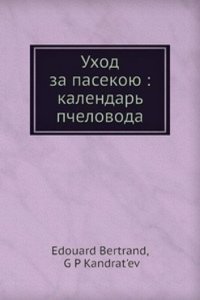 Уход за пасекою : календарь пчеловода

Edouard Bertrand,
G P Kandrat'ev